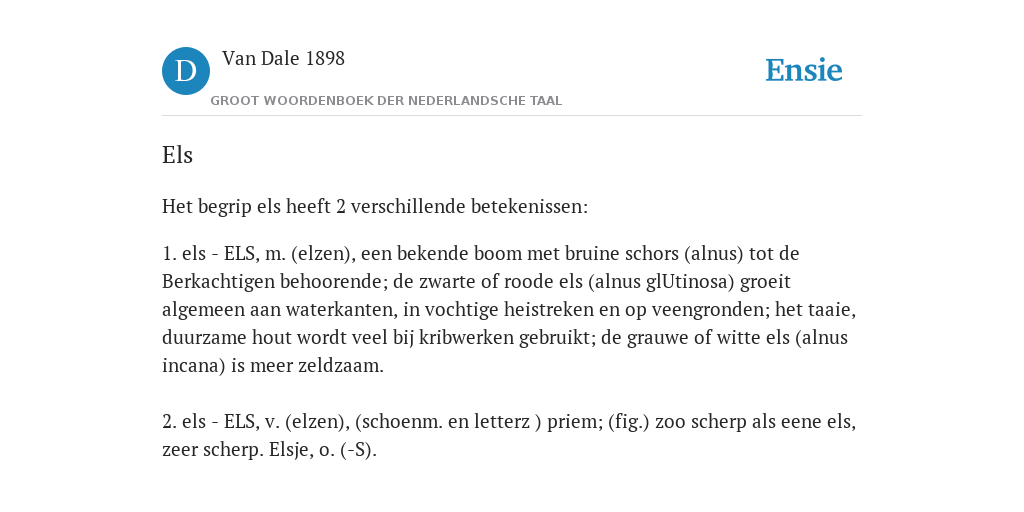 D

Van Dale 1898

GROOT WOORDENBOEK DER NEDERLANDSCHE TAAL

Ensie

Els

Het begrip els heeft 2 verschillende betekenissen:

1. els - ELS, m. (elzen), een bekende boom met bruine schors (alnus) tot de Berkachtigen behoorende; de zwarte of roode els (alnus glUtinosa) groeit algemeen aan waterkanten, in vochtige heistreken en op veengronden; het taaie, duurzame hout wordt veel bij kribwerken gebruikt; de grauwe of witte els (alnus incana) is meer zeldzaam.

2. els - ELS, v. (elzen), (schoenm. en letterz ) priem; (fig.) zoo scherp als eene els, zeer scherp. Elsje, o. (-S).